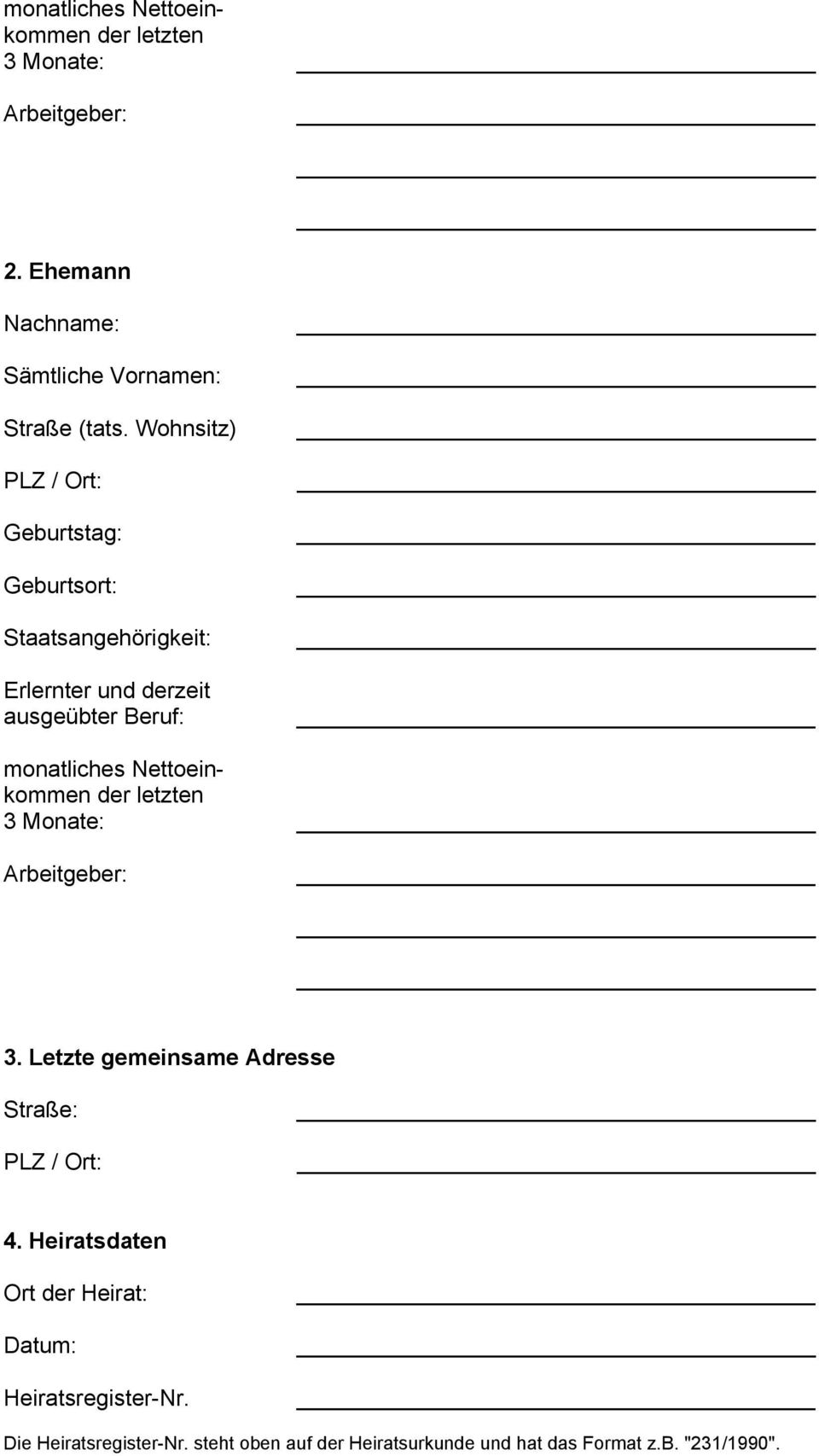 monatliches Nettoeinkommen der letzten 3 Monate:

Arbeitgeber:

2. Ehemann

Nachname:

Sämtliche Vornamen:

Straße (tats. Wohnsitz)

PLZ / Ort:

Geburtstag:

Geburtsort:

Staatsangehörigkeit:

Erlernter und derzeit ausgeübter Beruf:

monatliches Nettoeinkommen der letzten 3 Monate:

Arbeitgeber:

3. Letzte gemeinsame Adresse

Straße:

PLZ / Ort:

4. Heiratsdaten

Ort der Heirat:

Datum:

Heiratsregister-Nr.

Die Heiratsregister-Nr. steht oben auf der Heiratsurkunde und hat das Format z.B. "231/1990".